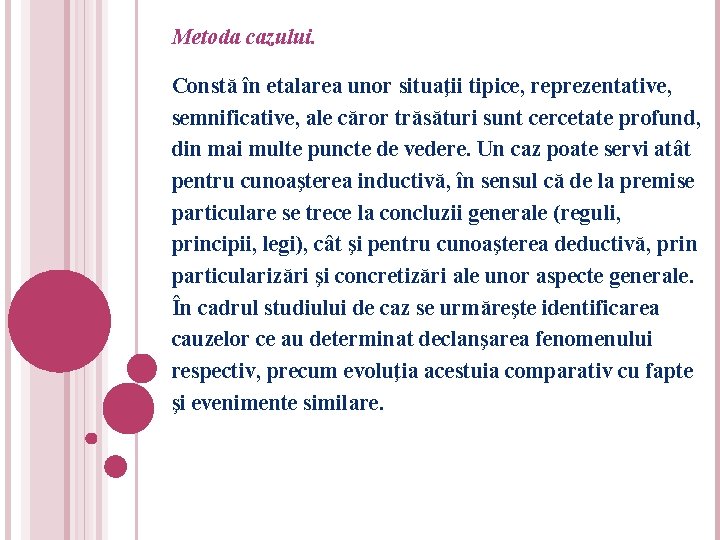 Metoda cazului.

Constă în etalarea unor situaţii tipice, reprezentative, semnificative, ale căror trăsături sunt cercetate profund, din mai multe puncte de vedere. Un caz poate servi atât pentru cunoaşterea inductivă, în sensul că de la premise particulare se trece la concluzii generale (reguli, principii, legi), cât şi pentru cunoaşterea deductivă, prin particularizări şi concretizări ale unor aspecte generale. În cadrul studiului de caz se urmăreşte identificarea cauzelor ce au determinat declanşarea fenomenului respectiv, precum evoluţia acestuia comparativ cu fapte şi evenimente similare.